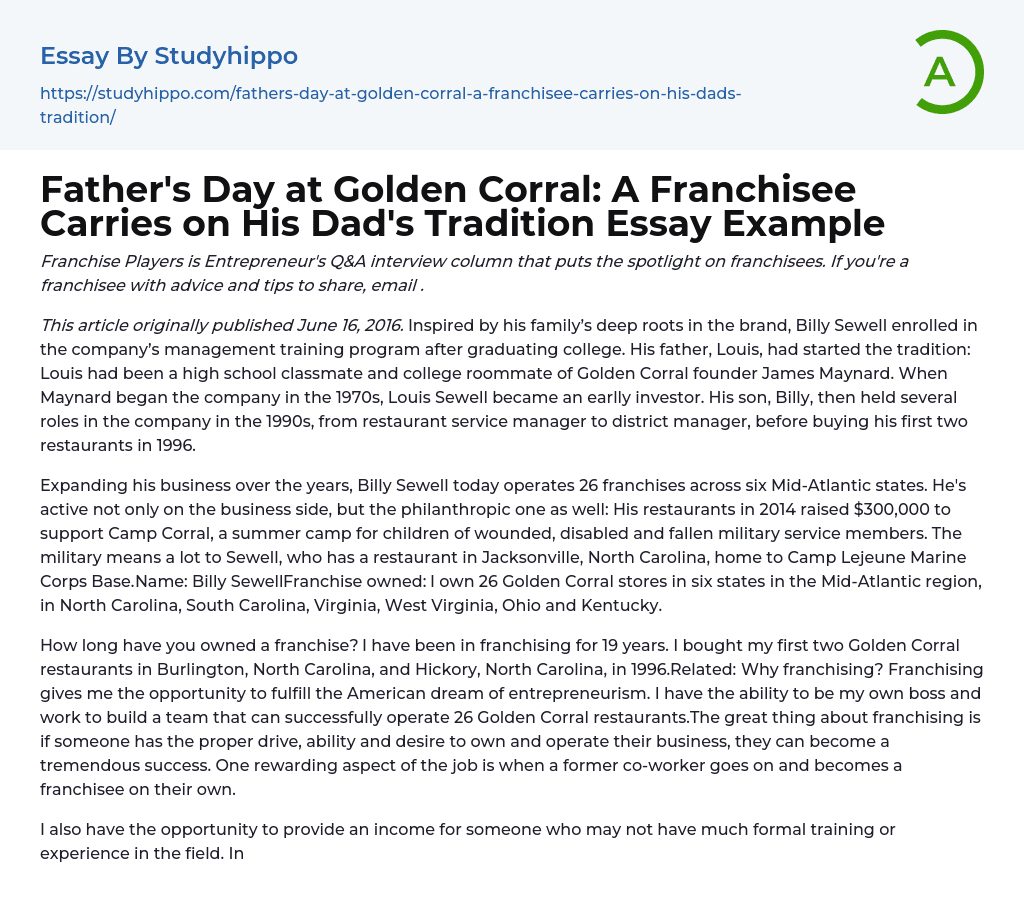 Essay By Studyhippo

https://studyhippo.com/fathers-day-at-golden-corral-a-franchisee-carries-on-his-dads-tradition/

A

Father's Day at Golden Corral: A Franchisee Carries on His Dad's Tradition Essay Example

Franchise Players is Entrepreneur's Q&A interview column that puts the spotlight on franchisees. If you're a franchisee with advice and tips to share, email .

This article originally published June 16, 2016. Inspired by his family's deep roots in the brand, Billy Sewell enrolled in the company's management training program after graduating college. His father, Louis, had started the tradition: Louis had been a high school classmate and college roommate of Golden Corral founder James Maynard. When Maynard began the company in the 1970s, Louis Sewell became an early investor. His son, Billy, then held several roles in the company in the 1990s, from restaurant service manager to district manager, before buying his first two restaurants in 1996.

Expanding his business over the years, Billy Sewell today operates 26 franchises across six Mid-Atlantic states. He's active not only on the business side, but the philanthropic one as well: His restaurants in 2014 raised $300,000 to support Camp Corral, a summer camp for children of wounded, disabled and fallen military service members. The military means a lot to Sewell, who has a restaurant in Jacksonville, North Carolina, home to Camp Lejeune Marine Corps Base.Name: Billy SewellFranchise owned: I own 26 Golden Corral stores in six states in the Mid-Atlantic region, in North Carolina, South Carolina, Virginia, West Virginia, Ohio and Kentucky.

How long have you owned a franchise? I have been in franchising for 19 years. I bought my first two Golden Corral restaurants in Burlington, North Carolina, and Hickory, North Carolina, in 1996.Related: Why franchising? Franchising gives me the opportunity to fulfill the American dream of entrepreneurism. I have the ability to be my own boss and work to build a team that can successfully operate 26 Golden Corral restaurants.The great thing about franchising is if someone has the proper drive, ability and desire to own and operate their business, they can become a tremendous success. One rewarding aspect of the job is when a former co-worker goes on and becomes a franchisee on their own.

I also have the opportunity to provide an income for someone who may not have much formal training or experience in the field. In